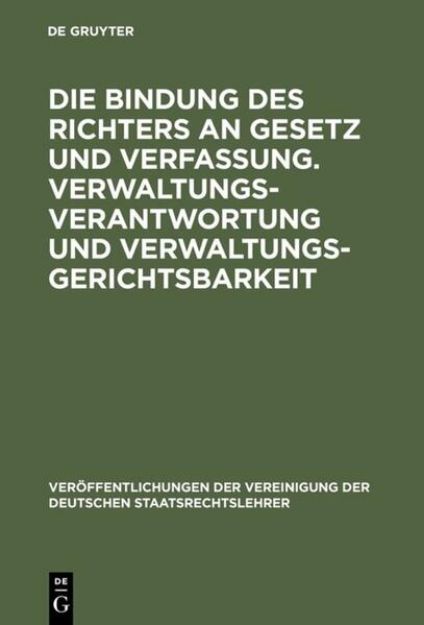 DE GRUYTER

DIE BINDUNG DES RICHTERS AN GESETZ UND VERFASSUNG. VERWALTUNGSVERANTWORTUNG UND VERWALTUNGSGERICHTSBARKEIT

VERÖFFENTLICHUNGEN DER VEREINIGUNG DER DEUTSCHEN STAATSRECHTSLEHRER

DE G